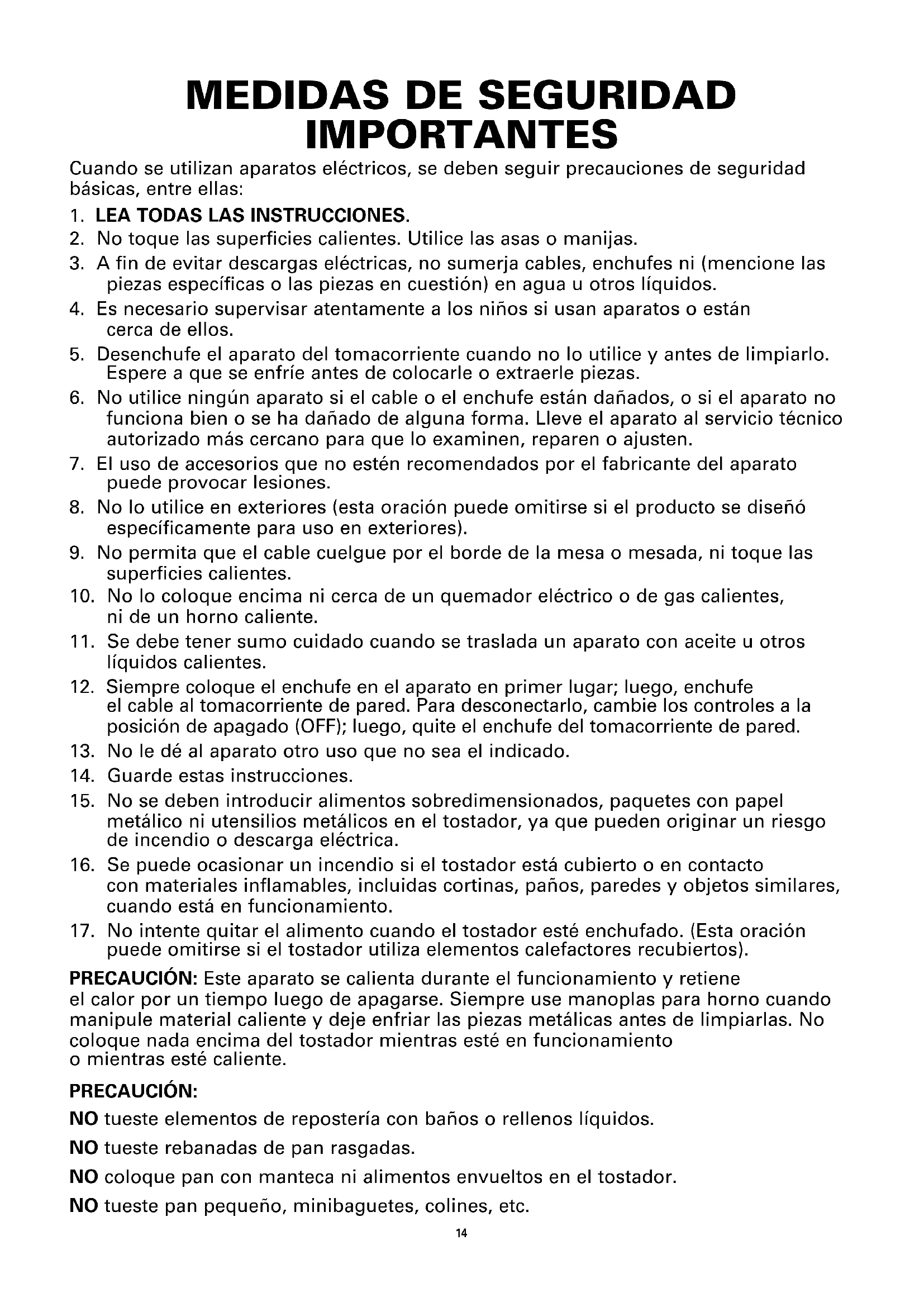 MEDIDAS DE SEGURIDAD IMPORTANTES

Cuando se utilizan aparatos eléctricos, se deben seguir precauciones de seguridad básicas, entre ellas:

1. LEA TODAS LAS INSTRUCCIONES.
2. No toque las superficies calientes. Utilice las asas o manijas.
3. A fin de evitar descargas eléctricas, no sumerja cables, enchufes ni (mencione las piezas específicas o las piezas en cuestión) en agua u otros líquidos.
4. Es necesario supervisar atentamente a los niños si usan aparatos o están cerca de ellos.
5. Desenchufe el aparato del tomacorriente cuando no lo utilice y antes de limpiarlo. Espere a que se enfríe antes de colocarle o extraerle piezas.
6. No utilice ningún aparato si el cable o el enchufe están dañados, o si el aparato no funciona bien o se ha dañado de alguna forma. Lleve el aparato al servicio técnico autorizado más cercano para que lo examinen, reparen o ajusten.
7. El uso de accesorios que no estén recomendados por el fabricante del aparato puede provocar lesiones.
8. No lo utilice en exteriores (esta oración puede omitirse si el producto se diseñó específicamente para uso en exteriores).
9. No permita que el cable cuelgue por el borde de la mesa o mesada, ni toque las superficies calientes.
10. No lo coloque encima ni cerca de un quemador eléctrico o de gas calientes, ni de un horno caliente.
11. Se debe tener sumo cuidado cuando se traslada un aparato con aceite u otros líquidos calientes.
12. Siempre coloque el enchufe en el aparato en primer lugar; luego, enchufe el cable al tomacorriente de pared. Para desconectarlo, cambie los controles a la posición de apagado (OFF); luego, quite el enchufe del tomacorriente de pared.
13. No le dé al aparato otro uso que no sea el indicado.
14. Guarde estas instrucciones.
15. No se deben introducir alimentos sobredimensionados, paquetes con papel metálico ni utensilios metálicos en el tostador, ya que pueden originar un riesgo de incendio o descarga eléctrica.
16. Se puede ocasionar un incendio si el tostador está cubierto o en contacto con materiales inflamables, incluidas cortinas, paños, paredes y objetos similares, cuando está en funcionamiento.
17. No intente quitar el alimento cuando el tostador esté enchufado. (Esta oración puede omitirse si el tostador utiliza elementos calefactores recubiertos).

PRECAUCIÓN: Este aparato se calienta durante el funcionamiento y retiene el calor por un tiempo luego de apagarse. Siempre use manoplas para horno cuando manipule material caliente y deje enfriar las piezas metálicas antes de limpiarlas. No coloque nada encima del tostador mientras esté en funcionamiento o mientras esté caliente.

PRECAUCIÓN:

NO tueste elementos de repostería con baños o rellenos líquidos.

NO tueste rebanadas de pan rasgadas.

NO coloque pan con manteca ni alimentos envueltos en el tostador.

NO tueste pan pequeño, minibaguetes, colines, etc.

14